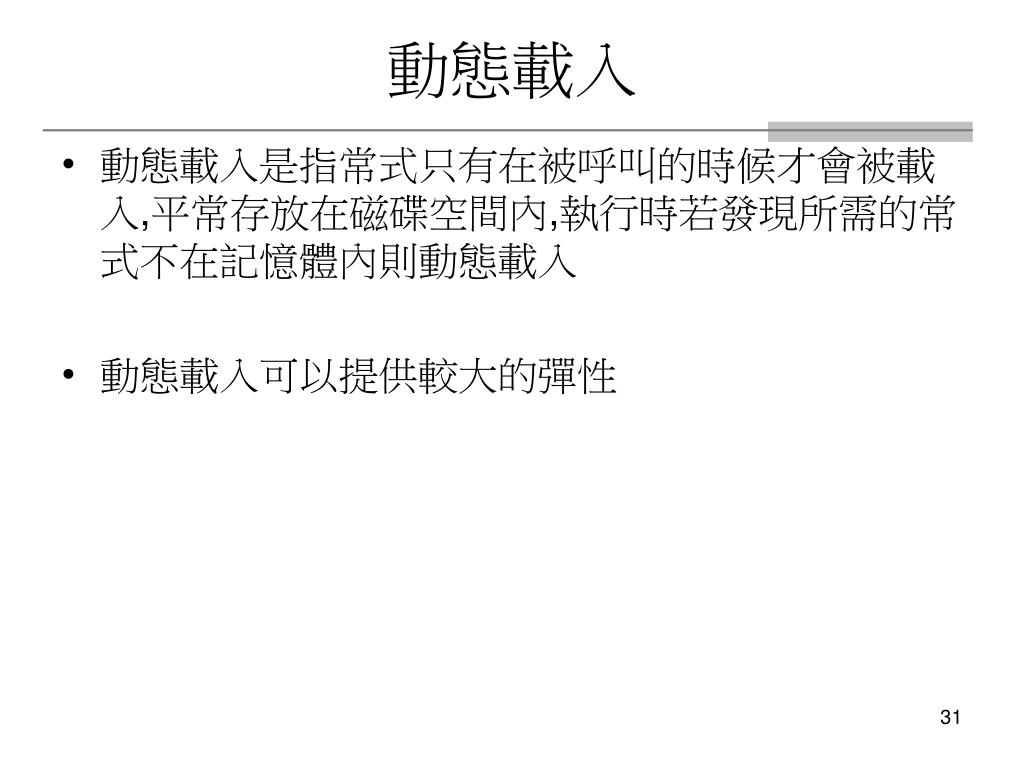 動態載入

• 動態載入是指常式只有在被呼叫的時候才會被載入,平常存放在磁碟空間內,執行時若發現所需的常式不在記憶體內則動態載入

• 動態載入可以提供較大的彈性

31